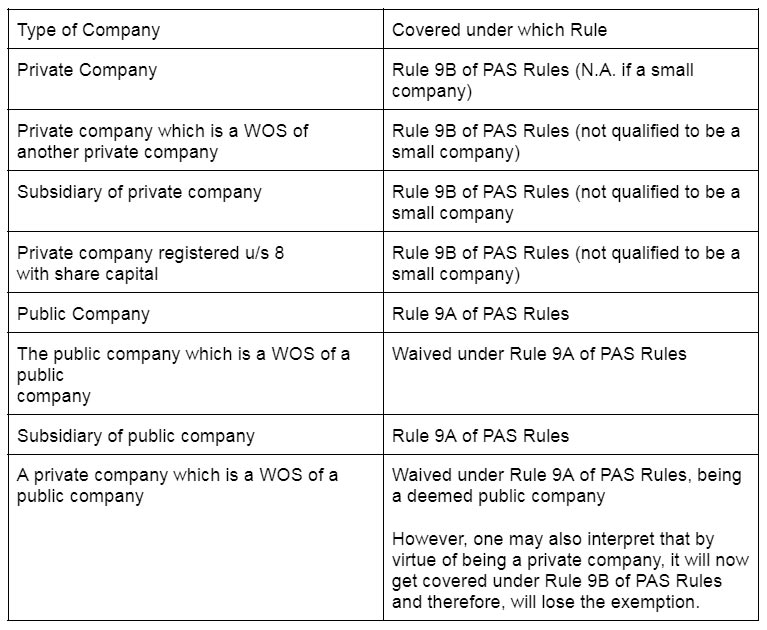 | Type of Company | Covered under which Rule |
|---|---|
| Private Company | Rule 9B of PAS Rules (N.A. if a small company) |
| Private company which is a WOS of another private company | Rule 9B of PAS Rules (not qualified to be a small company) |
| Subsidiary of private company | Rule 9B of PAS Rules (not qualified to be a small company |
| Private company registered u/s 8 with share capital | Rule 9B of PAS Rules (not qualified to be a small company) |
| Public Company | Rule 9A of PAS Rules |
| The public company which is a WOS of a public company | Waived under Rule 9A of PAS Rules |
| Subsidiary of public company | Rule 9A of PAS Rules |
| A private company which is a WOS of a public company | Waived under Rule 9A of PAS Rules, being a deemed public company However, one may also interpret that by virtue of being a private company, it will now get covered under Rule 9B of PAS Rules and therefore, will lose the exemption. |